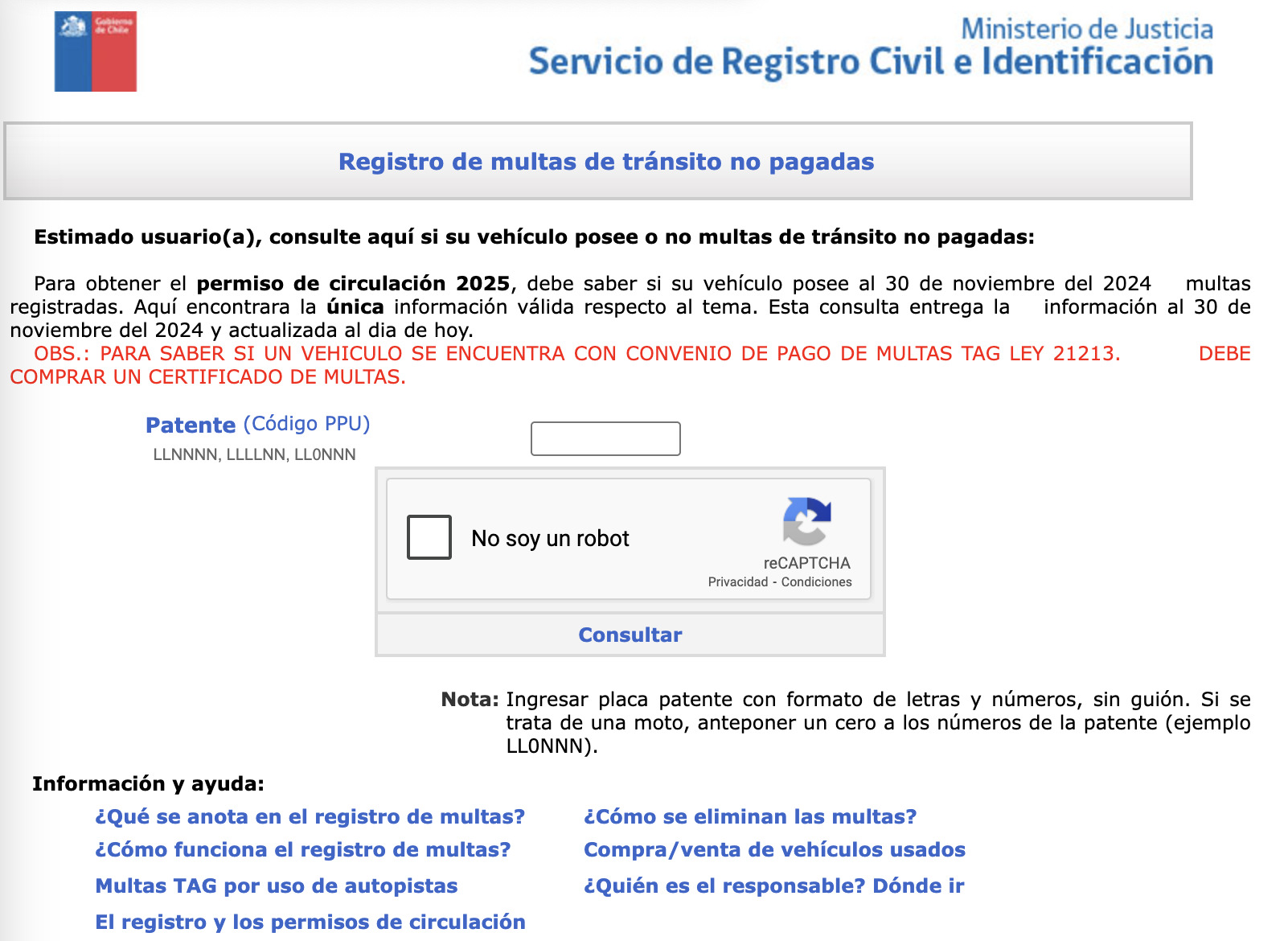 Gobierno de Chile

Ministerio de Justicia
Servicio de Registro Civil e Identificación

Registro de multas de tránsito no pagadas

Estimado usuario(a), consulte aquí si su vehículo posee o no multas de tránsito no pagadas:

Para obtener el permiso de circulación 2025, debe saber si su vehículo posee al 30 de noviembre del 2024 multas registradas. Aquí encontrara la única información válida respecto al tema. Esta consulta entrega la información al 30 de noviembre del 2024 y actualizada al dia de hoy.
OBS.: PARA SABER SI UN VEHICULO SE ENCUENTRA CON CONVENIO DE PAGO DE MULTAS TAG LEY 21213. DEBE COMPRAR UN CERTIFICADO DE MULTAS.

Patente (Código PPU)
LLNNNN, LLLLNN, LL0NNN

No soy un robot
reCAPTCHA
Privacidad - Condiciones

Consultar

Nota: Ingresar placa patente con formato de letras y números, sin guión. Si se trata de una moto, anteponer un cero a los números de la patente (ejemplo LL0NNN).

Información y ayuda:
¿Qué se anota en el registro de multas?
¿Cómo funciona el registro de multas?
Multas TAG por uso de autopistas
El registro y los permisos de circulación
¿Cómo se eliminan las multas?
Compra/venta de vehículos usados
¿Quién es el responsable? Dónde ir